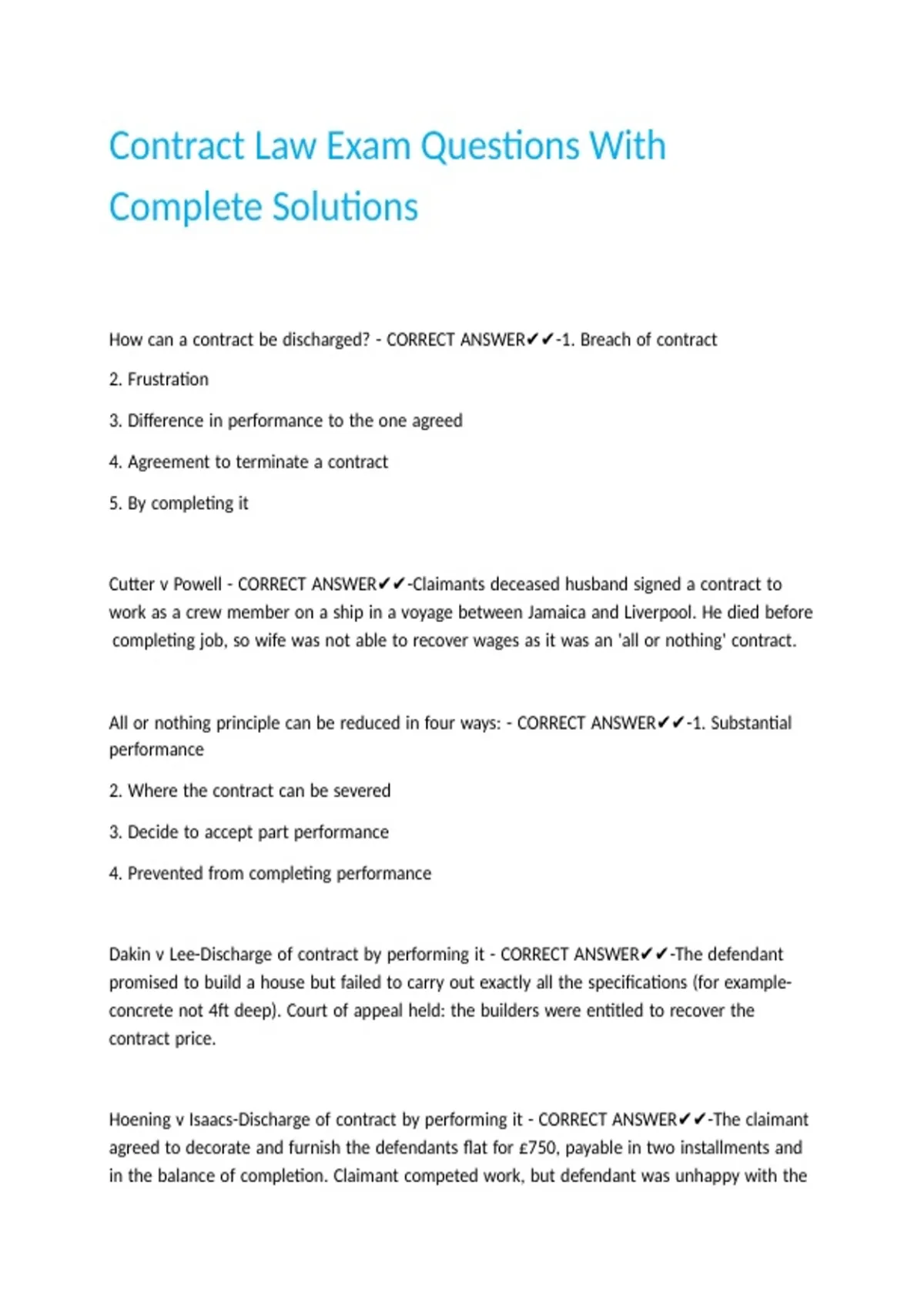 Contract Law Exam Questions With Complete Solutions

How can a contract be discharged? - CORRECT ANSWER✔✔-1. Breach of contract

2. Frustration

3. Difference in performance to the one agreed

4. Agreement to terminate a contract

5. By completing it

Cutter v Powell - CORRECT ANSWER✔✔-Claimants deceased husband signed a contract to work as a crew member on a ship in a voyage between Jamaica and Liverpool. He died before completing job, so wife was not able to recover wages as it was an 'all or nothing' contract.

All or nothing principle can be reduced in four ways: - CORRECT ANSWER✔✔-1. Substantial performance

2. Where the contract can be severed

3. Decide to accept part performance

4. Prevented from completing performance

Dakin v Lee-Discharge of contract by performing it - CORRECT ANSWER✔✔-The defendant promised to build a house but failed to carry out exactly all the specifications (for example-concrete not 4ft deep). Court of appeal held: the builders were entitled to recover the contract price.

Hoening v Isaacs-Discharge of contract by performing it - CORRECT ANSWER✔✔-The claimant agreed to decorate and furnish the defendants flat for £750, payable in two installments and in the balance of completion. Claimant competed work, but defendant was unhappy with the